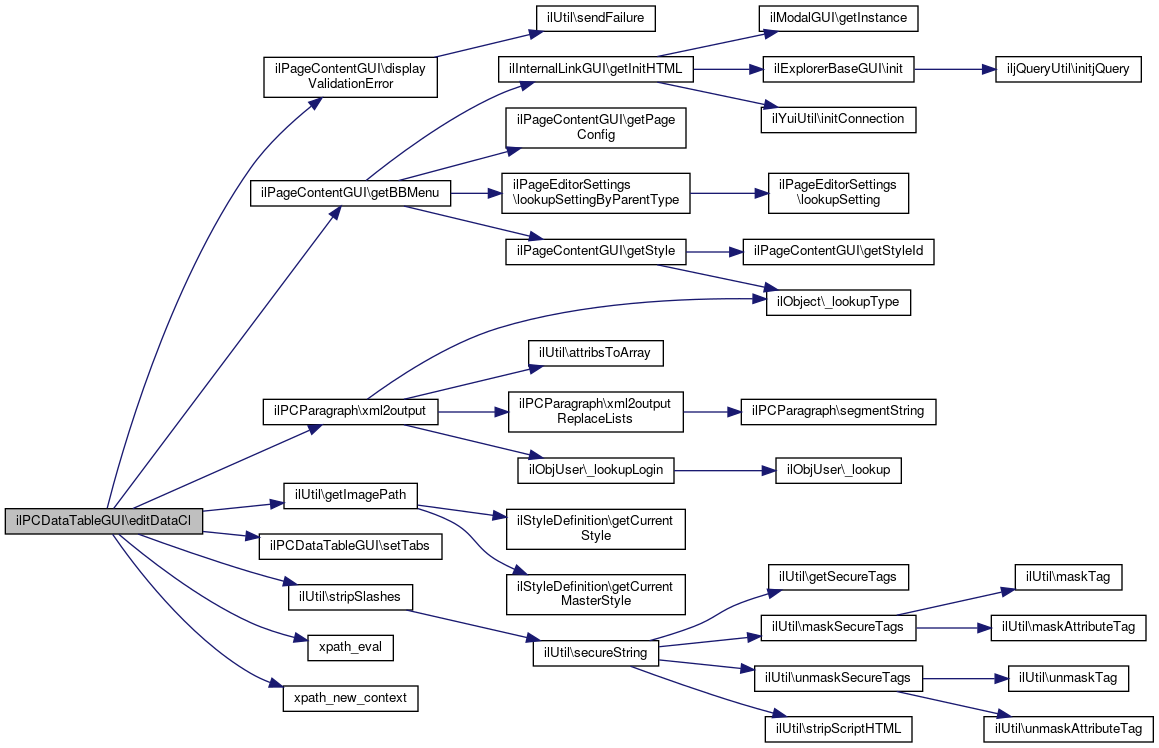 ilPCDataTableGUI\editDataCl

ilPageContentGUI\display ValidationError

ilPageContentGUI\getBBMenu

ilPCParagraph\xml2output

ilUtil\getImagePath

ilPCDataTableGUI\setTabs

ilUtil\stripSlashes

xpath_eval

xpath_new_context

ilUtil\sendFailure

ilInternalLinkGUI\getInitHTML

ilPageContentGUI\getPage Config

ilPageEditorSettings \lookupSettingByParentType

ilPageContentGUI\getStyle

ilUtil\attribsToArray

ilPCParagraph\xml2output ReplaceLists

ilObjUser\_lookupLogin

ilStyleDefinition\getCurrent Style

ilStyleDefinition\getCurrent MasterStyle

ilUtil\secureString

ilModalGUI\getInstance

ilExplorerBaseGUI\init

ilYuiUtil\initConnection

ilPageEditorSettings \lookupSetting

ilPageContentGUI\getStyleId

ilObject\_lookupType

ilPCParagraph\segmentString

ilObjUser\_lookup

ilUtil\getSecureTags

ilUtil\maskSecureTags

ilUtil\unmaskSecureTags

ilUtil\stripScriptHTML

iljQueryUtil\initjQuery

ilUtil\maskTag

ilUtil\maskAttributeTag

ilUtil\unmaskTag

ilUtil\unmaskAttributeTag